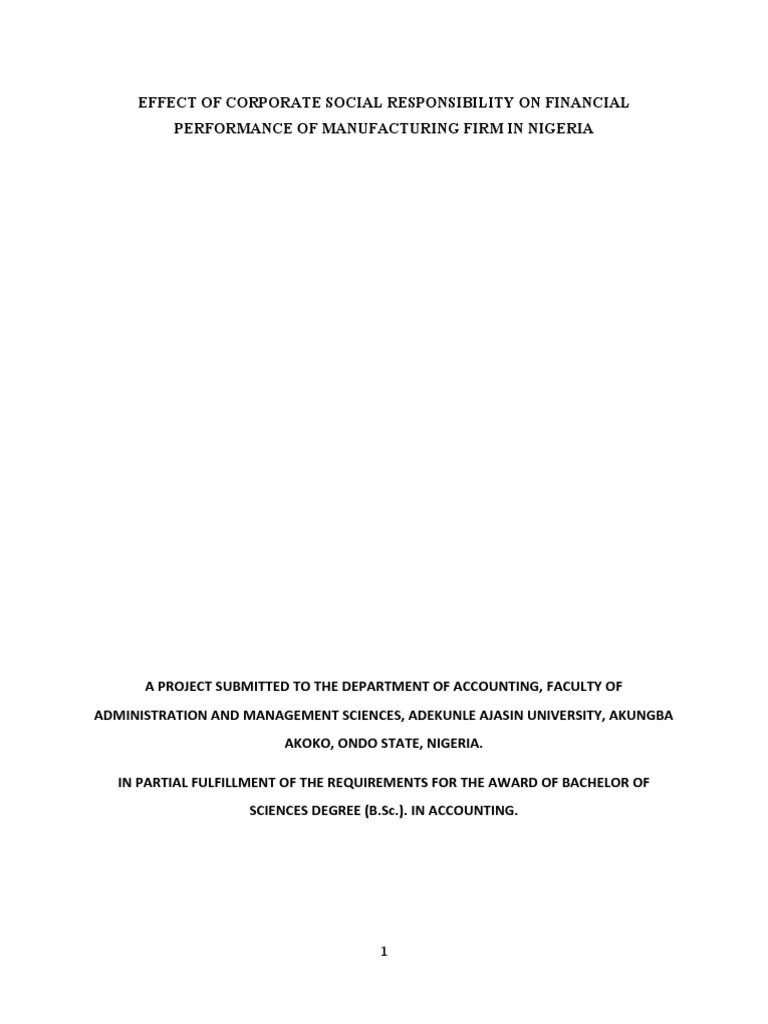 EFFECT OF CORPORATE SOCIAL RESPONSIBILITY ON FINANCIAL PERFORMANCE OF MANUFACTURING FIRM IN NIGERIA

A PROJECT SUBMITTED TO THE DEPARTMENT OF ACCOUNTING, FACULTY OF ADMINISTRATION AND MANAGEMENT SCIENCES, ADEKUNLE AJASIN UNIVERSITY, AKUNGBA AKOKO, ONDO STATE, NIGERIA.

IN PARTIAL FULFILLMENT OF THE REQUIREMENTS FOR THE AWARD OF BACHELOR OF SCIENCES DEGREE (B.Sc.). IN ACCOUNTING.

1